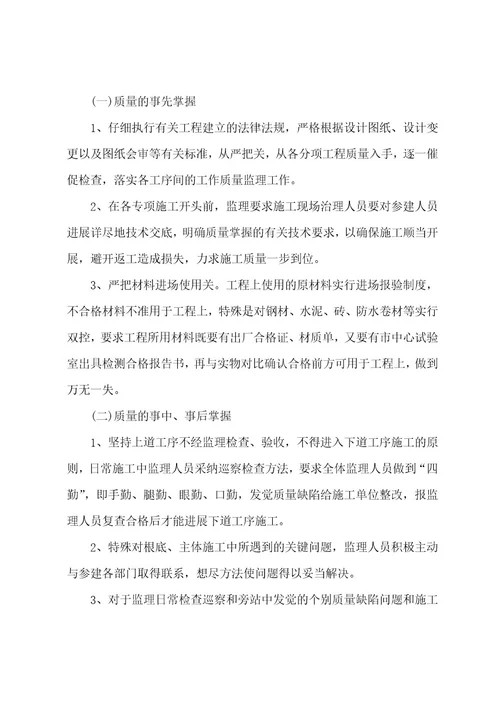 (一)质量的事先掌握

1、仔细执行有关工程建立的法律法规，严格根据设计图纸、设计变更以及图纸会审等有关标准，从严把关，从各分项工程质量入手，逐一催促检查，落实各工序间的工作质量监理工作。

2、在各专项施工开头前，监理要求施工现场治理人员要对参建人员进展详尽地技术交底，明确质量掌握的有关技术要求，以确保施工顺当开展，避开返工造成损失，力求施工质量一步到位。

3、严把材料进场使用关。工程上使用的原材料实行进场报验制度，不合格材料不准用于工程上，特殊是对钢材、水泥、砖、防水卷材等实行双控，要求工程所用材料既要有出厂合格证、材质单，又要有市中心试验室出具检测合格报告书，再与实物对比确认合格前方可用于工程上，做到万无一失。

(二)质量的事中、事后掌握

1、坚持上道工序不经监理检查、验收，不得进入下道工序施工的原则，日常施工中监理人员采纳巡察检查方法，要求全体监理人员做到“四勤”，即手勤、腿勤、眼勤、口勤，发觉质量缺陷给施工单位整改，报监理人员复查合格后才能进展下道工序施工。

2、特殊对根底、主体施工中所遇到的关键问题，监理人员积极主动与参建各部门取得联系，想尽方法使问题得以妥当解决。

3、对于监理日常检查巡察和旁站中发觉的个别质量缺陷问题和施工